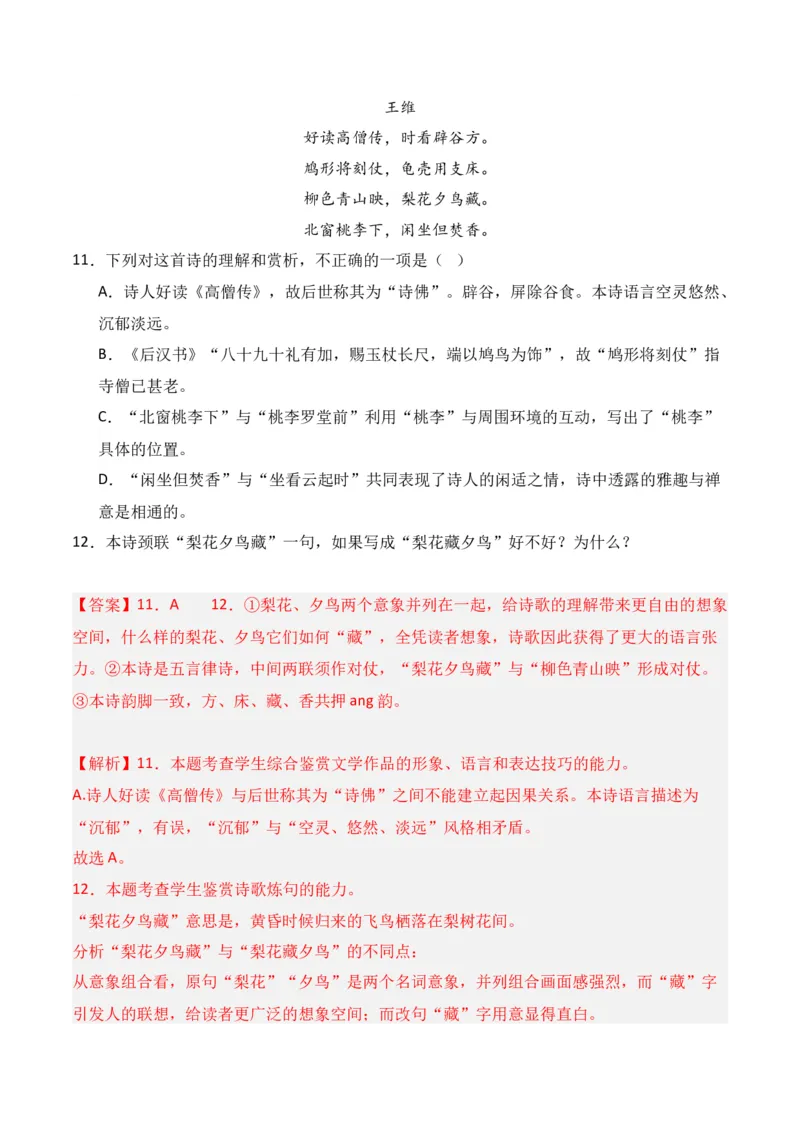 王维

好读高僧传，时看辟谷方。

鸠形将刻仗，龟壳用支床。

柳色青山映，梨花夕鸟藏。

北窗桃李下，闲坐但焚香。

11．下列对这首诗的理解和赏析，不正确的一项是（ ）

A．诗人好读《高僧传》，故后世称其为“诗佛”。辟谷，屏除谷食。本诗语言空灵悠然、沉郁淡远。

B．《后汉书》“八十九十礼有加，赐玉杖长尺，端以鸠鸟为饰”，故“鸠形将刻仗”指寺僧已甚老。

C．“北窗桃李下”与“桃李罗堂前”利用“桃李”与周围环境的互动，写出了“桃李”具体的位置。

D．“闲坐但焚香”与“坐看云起时”共同表现了诗人的闲适之情，诗中透露的雅趣与禅意是相通的。

12．本诗颈联“梨花夕鸟藏”一句，如果写成“梨花藏夕鸟”好不好？为什么？

【答案】11．A 12．①梨花、夕鸟两个意象并列在一起，给诗歌的理解带来更自由的想象空间，什么样的梨花、夕鸟它们如何“藏”，全凭读者想象，诗歌因此获得了更大的语言张力。②本诗是五言律诗，中间两联须作对仗，“梨花夕鸟藏”与“柳色青山映”形成对仗。③本诗韵脚一致，方、床、藏、香共押 ang 韵。

【解析】11．本题考查学生综合鉴赏文学作品的形象、语言和表达技巧的能力。

A.诗人好读《高僧传》与后世称其为“诗佛”之间不能建立起因果关系。本诗语言描述为“沉郁”，有误，“沉郁”与“空灵、悠然、淡远”风格相矛盾。

故选 A。

12．本题考查学生鉴赏诗歌炼句的能力。

“梨花夕鸟藏”意思是，黄昏时候归来的飞鸟栖落在梨树花间。

分析“梨花夕鸟藏”与“梨花藏夕鸟”的不同点：

从意象组合看，原句“梨花”“夕鸟”是两个名词意象，并列组合画面感强烈，而“藏”字引发人的联想，给读者更广泛的想象空间；而改句“藏”字用意显得直白。